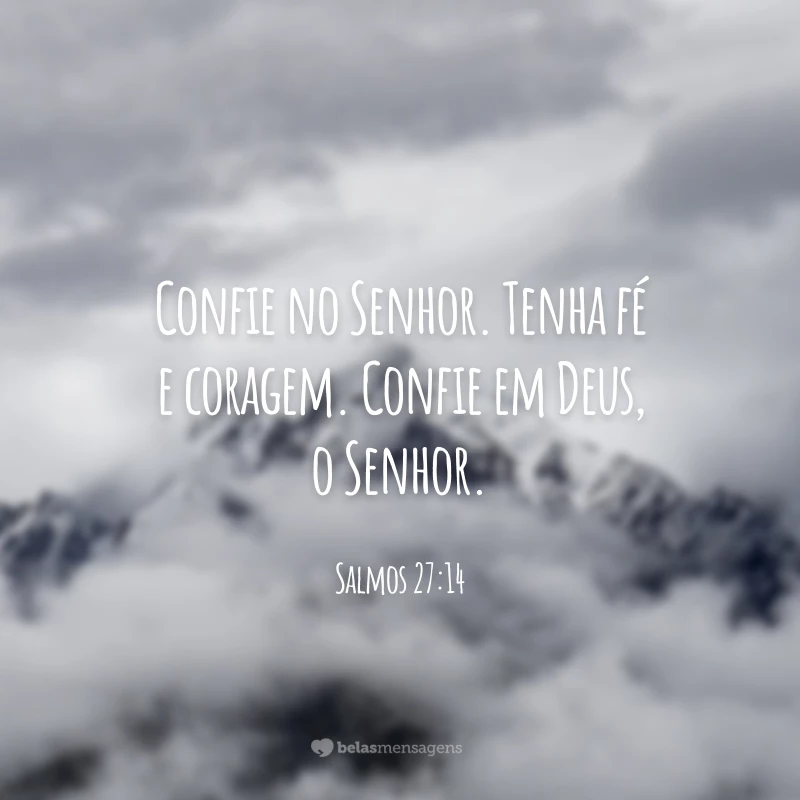 Confie no Senhor. Tenha fé e coragem. Confie em Deus, o Senhor.

Salmos 27:14

belasmensagens